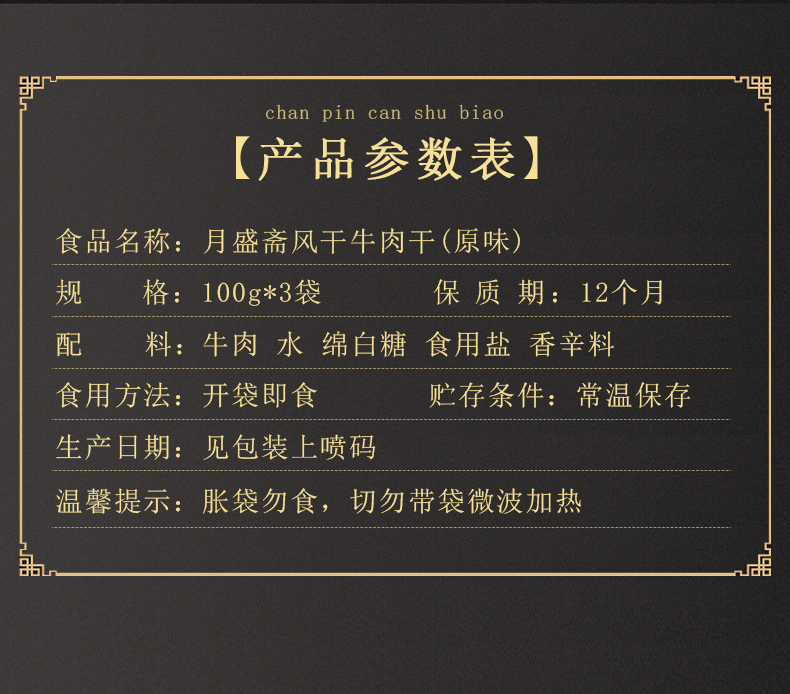 chan pin can shu biao

【产品参数表】

食品名称：月盛斋风干牛肉干(原味)

规　　格：100g*3袋　　　　保 质 期：12个月

配　　料：牛肉 水 绵白糖 食用盐 香辛料

食用方法：开袋即食　　　　贮存条件：常温保存

生产日期：见包装上喷码

温馨提示：胀袋勿食，切勿带袋微波加热